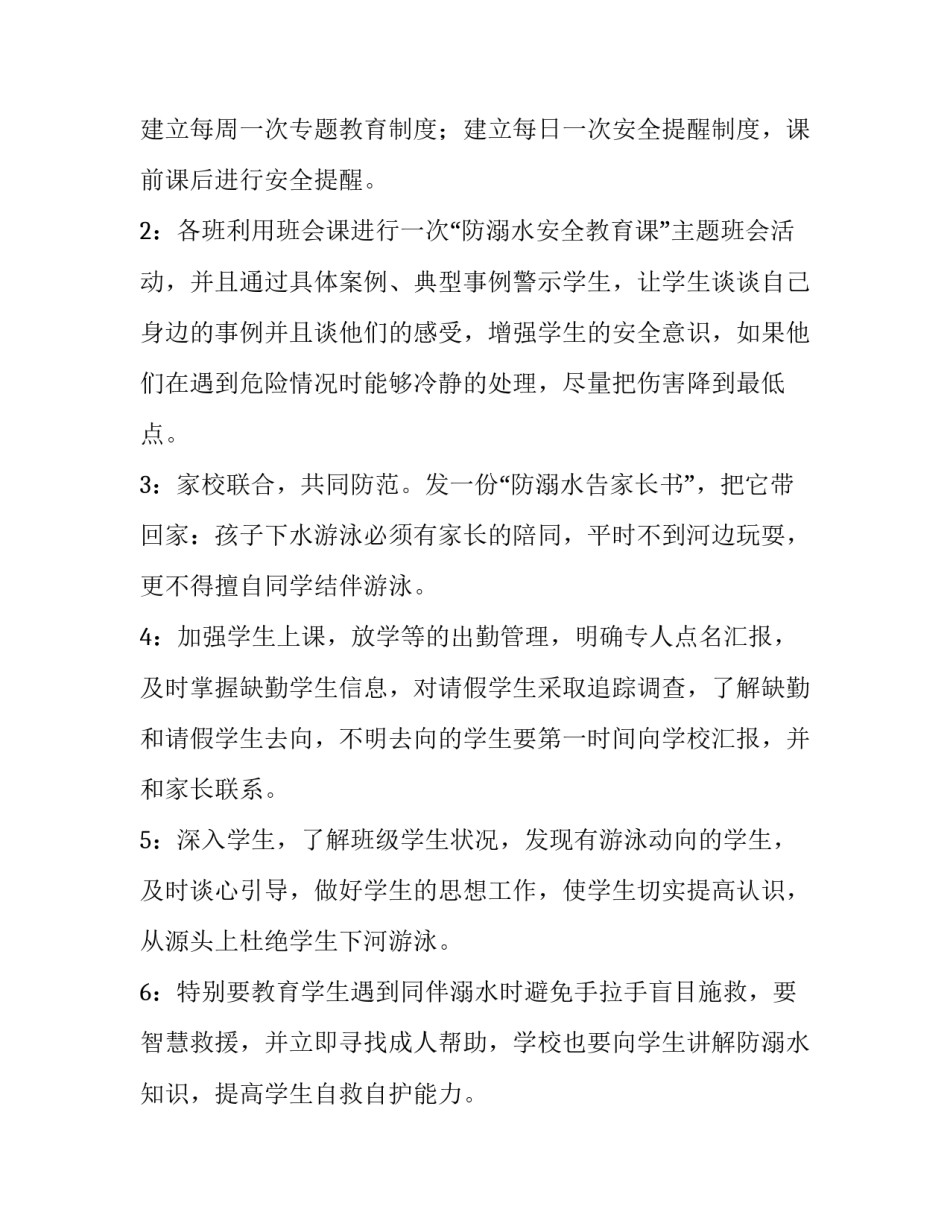 建立每周一次专题教育制度；建立每日一次安全提醒制度，课前课后进行安全提醒。

2：各班利用班会课进行一次“防溺水安全教育课”主题班会活动，并且通过具体案例、典型事例警示学生，让学生谈谈自己身边的事例并且谈他们的感受，增强学生的安全意识，如果他们在遇到危险情况时能够冷静的处理，尽量把伤害降到最低点。

3：家校联合，共同防范。发一份“防溺水告家长书”，把它带回家：孩子下水游泳必须有家长的陪同，平时不到河边玩耍，更不得擅自同学结伴游泳。

4：加强学生上课，放学等的出勤管理，明确专人点名汇报，及时掌握缺勤学生信息，对请假学生采取追踪调查，了解缺勤和请假学生去向，不明去向的学生要第一时间向学校汇报，并和家长联系。

5：深入学生，了解班级学生状况，发现有游泳动向的学生，及时谈心引导，做好学生的思想工作，使学生切实提高认识，从源头上杜绝学生下河游泳。

6：特别要教育学生遇到同伴溺水时避免手拉手盲目施救，要智慧救援，并立即寻找成人帮助，学校也要向学生讲解防溺水知识，提高学生自救自护能力。